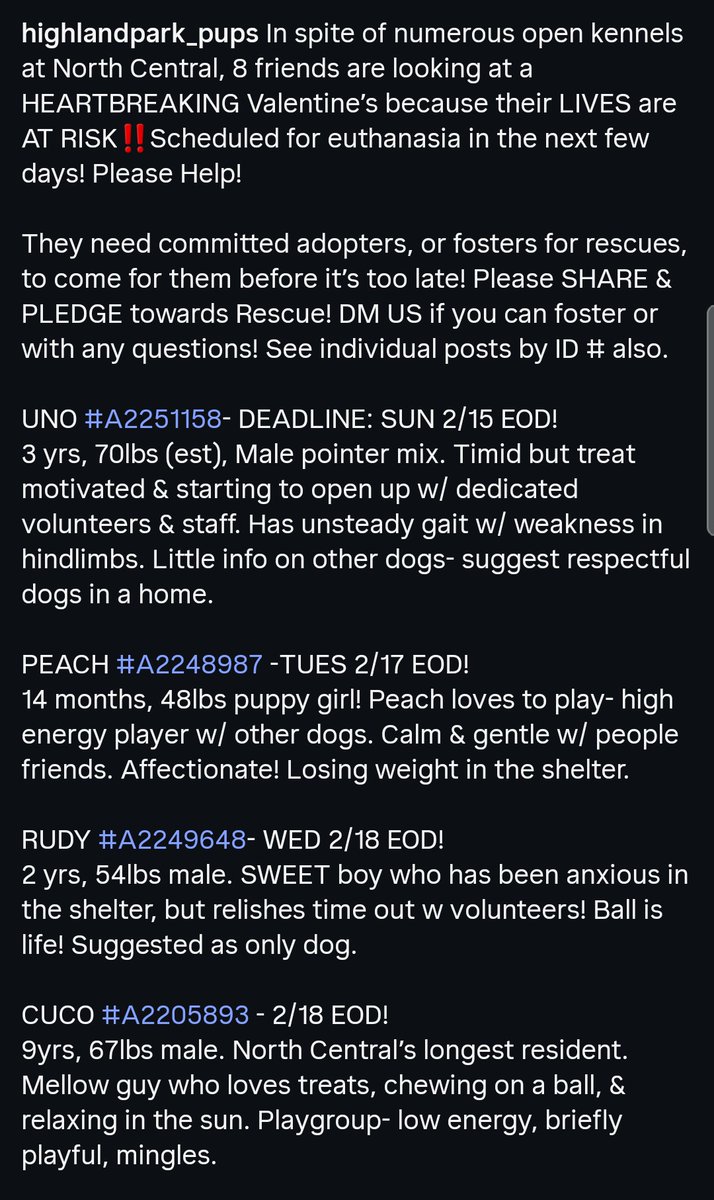 highlandpark_pups In spite of numerous open kennels at North Central, 8 friends are looking at a HEARTBREAKING Valentine's because their LIVES are AT RISK‼️Scheduled for euthanasia in the next few days! Please Help!

They need committed adopters, or fosters for rescues, to come for them before it's too late! Please SHARE & PLEDGE towards Rescue! DM US if you can foster or with any questions! See individual posts by ID # also.

UNO #A2251158- DEADLINE: SUN 2/15 EOD!
3 yrs, 70lbs (est), Male pointer mix. Timid but treat motivated & starting to open up w/ dedicated volunteers & staff. Has unsteady gait w/ weakness in hindlimbs. Little info on other dogs- suggest respectful dogs in a home.

PEACH #A2248987 -TUES 2/17 EOD!
14 months, 48lbs puppy girl! Peach loves to play- high energy player w/ other dogs. Calm & gentle w/ people friends. Affectionate! Losing weight in the shelter.

RUDY #A2249648- WED 2/18 EOD!
2 yrs, 54lbs male. SWEET boy who has been anxious in the shelter, but relishes time out w volunteers! Ball is life! Suggested as only dog.

CUCO #A2205893 - 2/18 EOD!
9yrs, 67lbs male. North Central's longest resident. Mellow guy who loves treats, chewing on a ball, & relaxing in the sun. Playgroup- low energy, briefly playful, mingles.